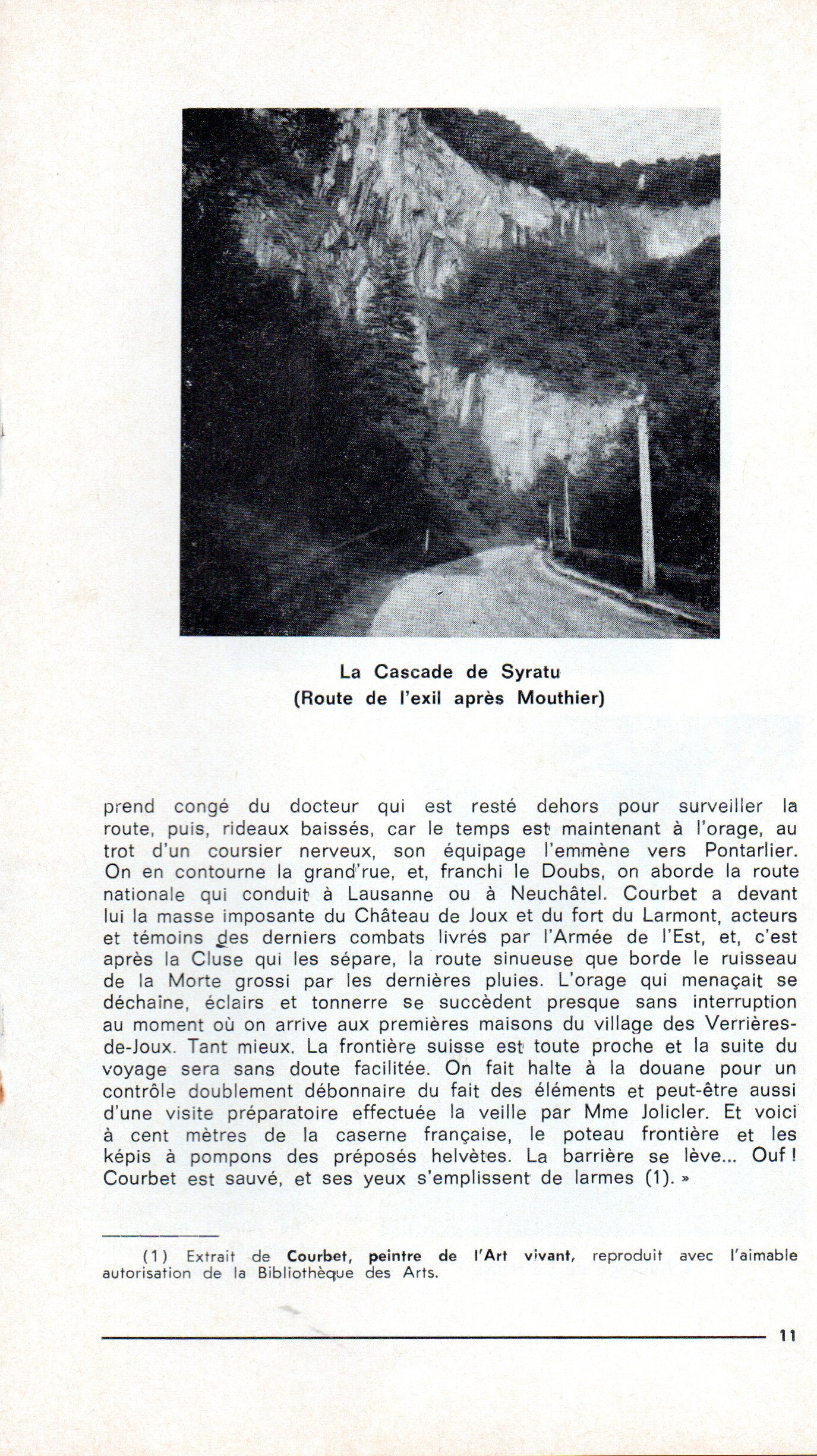 La Cascade de Syratu
(Route de l'exil après Mouthier)

prend congé du docteur qui est resté dehors pour surveiller la route, puis, rideaux baissés, car le temps est maintenant à l'orage, au trot d'un coursier nerveux, son équipage l'emmène vers Pontarlier. On en contourne la grand'rue, et, franchi le Doubs, on aborde la route nationale qui conduit à Lausanne ou à Neuchâtel. Courbet a devant lui la masse imposante du Château de Joux et du fort du Larmont, acteurs et témoins des derniers combats livrés par l'Armée de l'Est, et, c'est après la Cluse qui les sépare, la route sinueuse que borde le ruisseau de la Morte grossi par les dernières pluies. L'orage qui menaçait se déchaîne, éclairs et tonnerre se succèdent presque sans interruption au moment où on arrive aux premières maisons du village des Verrières-de-Joux. Tant mieux. La frontière suisse est toute proche et la suite du voyage sera sans doute facilitée. On fait halte à la douane pour un contrôle doublement débonnaire du fait des éléments et peut-être aussi d'une visite préparatoire effectuée la veille par Mme Jolicler. Et voici à cent mètres de la caserne française, le poteau frontière et les képis à pompons des préposés helvètes. La barrière se lève... Ouf ! Courbet est sauvé, et ses yeux s'emplissent de larmes (1). »

(1) Extrait de Courbet, peintre de l'Art vivant, reproduit avec l'aimable autorisation de la Bibliothèque des Arts.

11